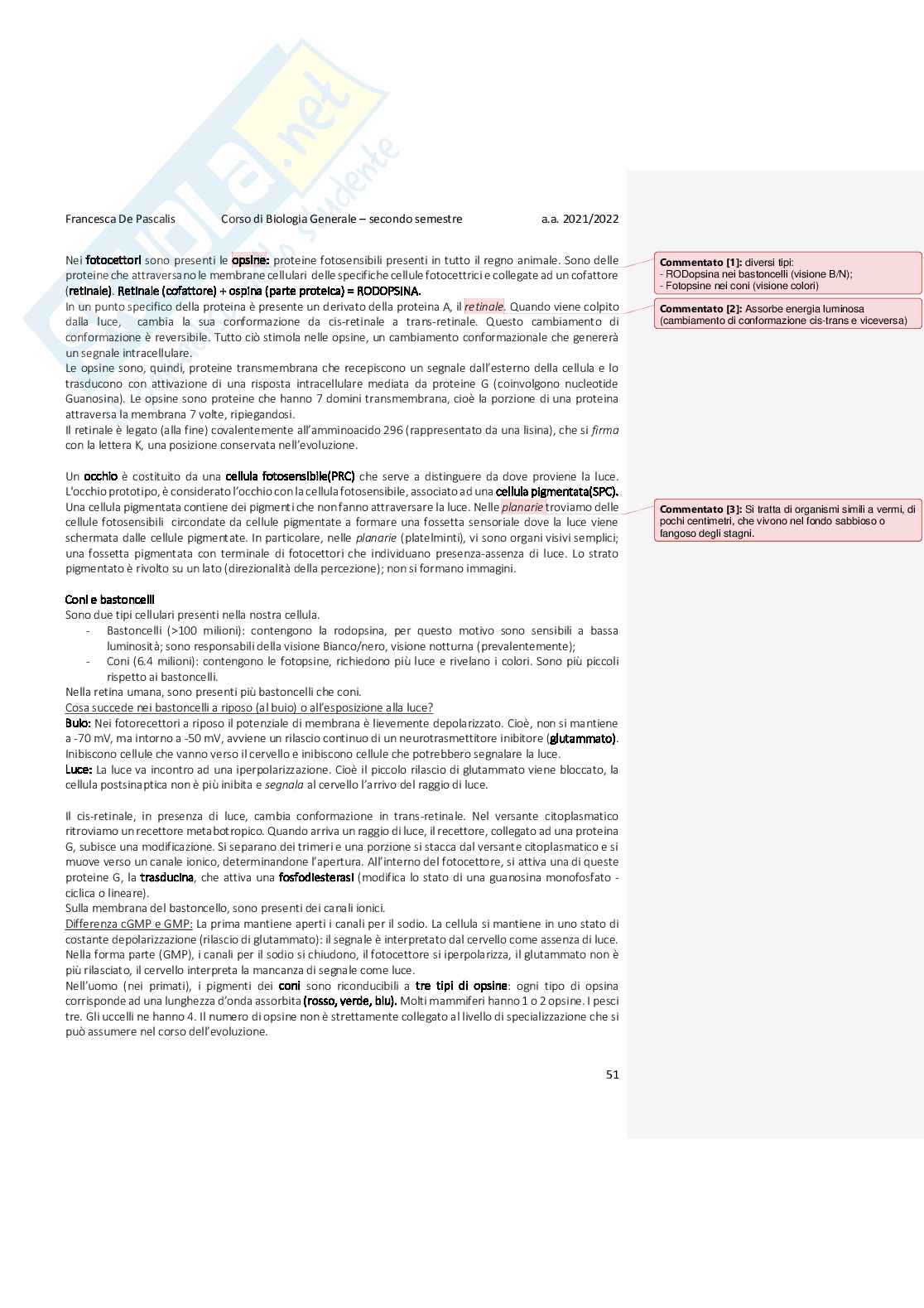 Francesca De Pascalis Corso di Biologia Generale – secondo semestre a.a. 2021/2022

Nei fotocettori sono presenti le opsine: proteine fotosensibili presenti in tutto il regno animale. Sono delle proteine che attraversano le membrane cellulari delle specifiche cellule fotocettrici e collegate ad un cofattore (retinale). Retinale (cofattore) + ospina (parte proteica) = RODOPSINA.
In un punto specifico della proteina è presente un derivato della proteina A, il retinale. Quando viene colpito dalla luce, cambia la sua conformazione da cis-retinale a trans-retinale. Questo cambiamento di conformazione è reversibile. Tutto ciò stimola nelle opsine, un cambiamento conformazionale che genererà un segnale intracellulare.
Le opsine sono, quindi, proteine transmembrana che recepiscono un segnale dall'esterno della cellula e lo trasducono con attivazione di una risposta intracellulare mediata da proteine G (coinvolgono nucleotide Guanosina). Le opsine sono proteine che hanno 7 domini transmembrana, cioè la porzione di una proteina attraversa la membrana 7 volte, ripiegandosi.
Il retinale è legato (alla fine) covalentemente all'amminoacido 296 (rappresentato da una lisina), che si firma con la lettera K, una posizione conservata nell'evoluzione.

Un occhio è costituito da una cellula fotosensibile(PRC) che serve a distinguere da dove proviene la luce. L'occhio prototipo, è considerato l'occhio con la cellula fotosensibile, associato ad una cellula pigmentata(SPC). Una cellula pigmentata contiene dei pigmenti che non fanno attraversare la luce. Nelle planarie troviamo delle cellule fotosensibili circondate da cellule pigmentate a formare una fossetta sensoriale dove la luce viene schermata dalle cellule pigmentate. In particolare, nelle planarie (platelminti), vi sono organi visivi semplici; una fossetta pigmentata con terminale di fotocettori che individuano presenza-assenza di luce. Lo strato pigmentato è rivolto su un lato (direzionalità della percezione); non si formano immagini.

Coni e bastoncelli
Sono due tipi cellulari presenti nella nostra cellula.
- Bastoncelli (>100 milioni): contengono la rodopsina, per questo motivo sono sensibili a bassa luminosità; sono responsabili della visione Bianco/nero, visione notturna (prevalentemente);
- Coni (6.4 milioni): contengono le fotopsine, richiedono più luce e rivelano i colori. Sono più piccoli rispetto ai bastoncelli.
Nella retina umana, sono presenti più bastoncelli che coni.
Cosa succede nei bastoncelli a riposo (al buio) o all'esposizione alla luce?
Buio: Nei fotorecettori a riposo il potenziale di membrana è lievemente depolarizzato. Cioè, non si mantiene a -70 mV, ma intorno a -50 mV, avviene un rilascio continuo di un neurotrasmettitore inibitore (glutammato). Inibiscono cellule che vanno verso il cervello e inibiscono cellule che potrebbero segnalare la luce.
Luce: La luce va incontro ad una iperpolarizzazione. Cioè il piccolo rilascio di glutammato viene bloccato, la cellula postsinaptica non è più inibita e segnala al cervello l'arrivo del raggio di luce.

Il cis-retinale, in presenza di luce, cambia conformazione in trans-retinale. Nel versante citoplasmatico ritroviamo un recettore metabotropico. Quando arriva un raggio di luce, il recettore, collegato ad una proteina G, subisce una modificazione. Si separano dei trimeri e una porzione si stacca dal versante citoplasmatico e si muove verso un canale ionico, determinandone l'apertura. All'interno del fotocettore, si attiva una di queste proteine G, la trasducina, che attiva una fosfodiesterasi (modifica lo stato di una guanosina monofosfato - ciclica o lineare).
Sulla membrana del bastoncello, sono presenti dei canali ionici.
Differenza cGMP e GMP: La prima mantiene aperti i canali per il sodio. La cellula si mantiene in uno stato di costante depolarizzazione (rilascio di glutammato): il segnale è interpretato dal cervello come assenza di luce. Nella forma parte (GMP), i canali per il sodio si chiudono, il fotocettore si iperpolarizza, il glutammato non è più rilasciato, il cervello interpreta la mancanza di segnale come luce.
Nell'uomo (nei primati), i pigmenti dei coni sono riconducibili a tre tipi di opsine: ogni tipo di opsina corrisponde ad una lunghezza d'onda assorbita (rosso, verde, blu). Molti mammiferi hanno 1 o 2 opsine. I pesci tre. Gli uccelli ne hanno 4. Il numero di opsine non è strettamente collegato al livello di specializzazione che si può assumere nel corso dell'evoluzione.

51

Commentato [1]: diversi tipi:
- RODopsina nei bastoncelli (visione B/N);
- Fotopsine nei coni (visione colori)

Commentato [2]: Assorbe energia luminosa (cambiamento di conformazione cis-trans e viceversa)

Commentato [3]: Si tratta di organismi simili a vermi, di pochi centimetri, che vivono nel fondo sabbioso o fangoso degli stagni.